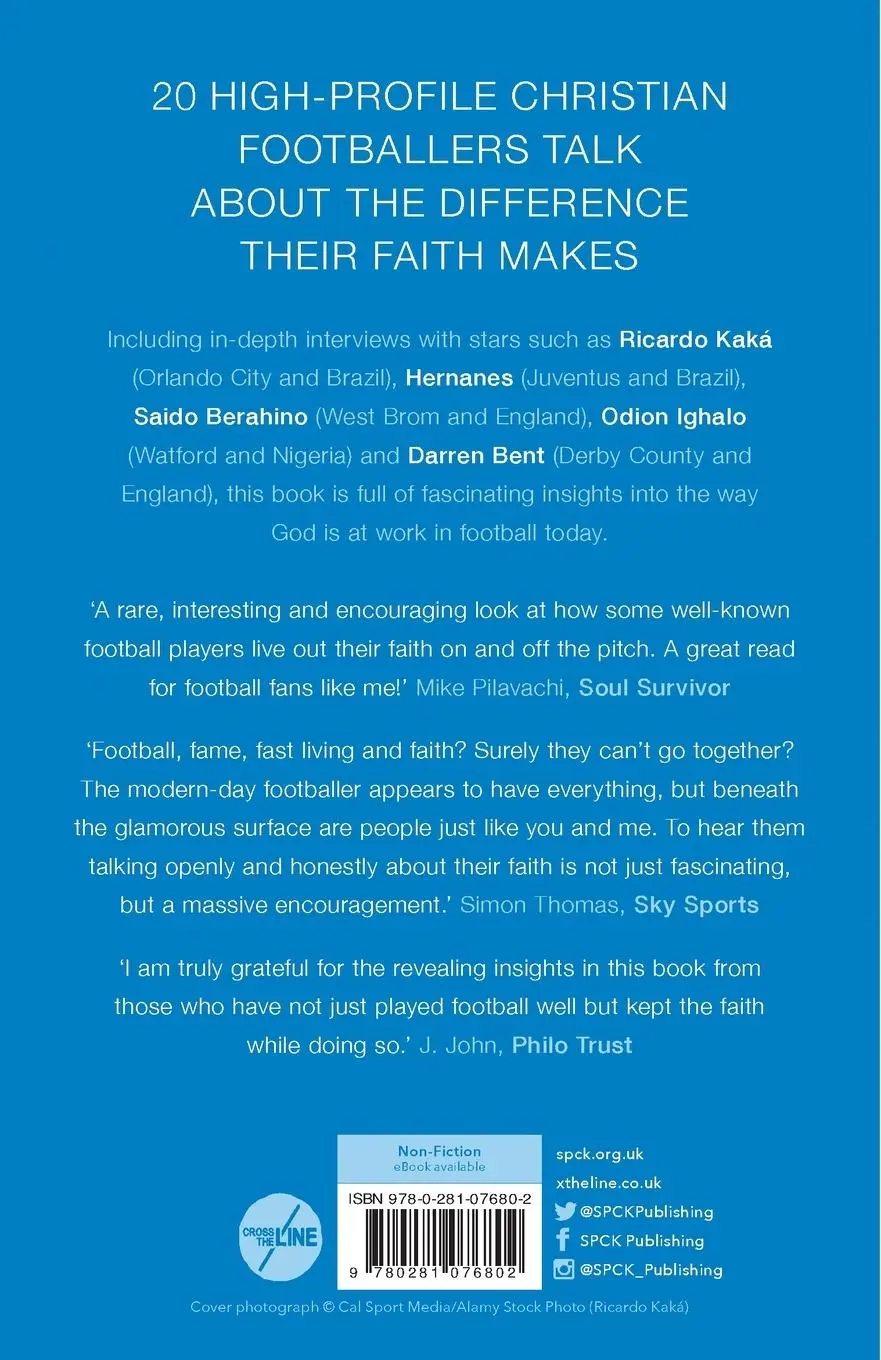 20 HIGH-PROFILE CHRISTIAN FOOTBALLERS TALK ABOUT THE DIFFERENCE THEIR FAITH MAKES

Including in-depth interviews with stars such as Ricardo Kaká (Orlando City and Brazil), Hernanes (Juventus and Brazil), Saido Berahino (West Brom and England), Odion Ighalo (Watford and Nigeria) and Darren Bent (Derby County and England), this book is full of fascinating insights into the way God is at work in football today.

'A rare, interesting and encouraging look at how some well-known football players live out their faith on and off the pitch. A great read for football fans like me!' Mike Pilavachi, Soul Survivor

'Football, fame, fast living and faith? Surely they can't go together? The modern-day footballer appears to have everything, but beneath the glamorous surface are people just like you and me. To hear them talking openly and honestly about their faith is not just fascinating, but a massive encouragement.' Simon Thomas, Sky Sports

'I am truly grateful for the revealing insights in this book from those who have not just played football well but kept the faith while doing so.' J. John, Philo Trust

CROSS THE LINE

Non-Fiction
eBook available

ISBN 978-0-281-07680-2

9 780281 076802

spck.org.uk
xtheline.co.uk
@SPCKPublishing
SPCK Publishing
@SPCK_Publishing

Cover photograph © Cal Sport Media/Alamy Stock Photo (Ricardo Kaká)